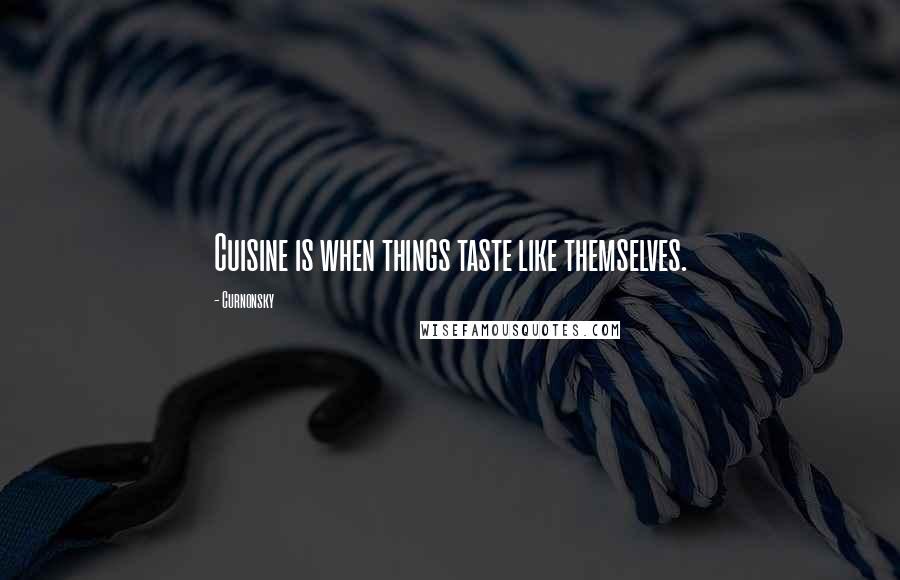 Cuisine is when things taste like themselves.

- Curnonsky

WISEFAMOUSQUOTES.COM